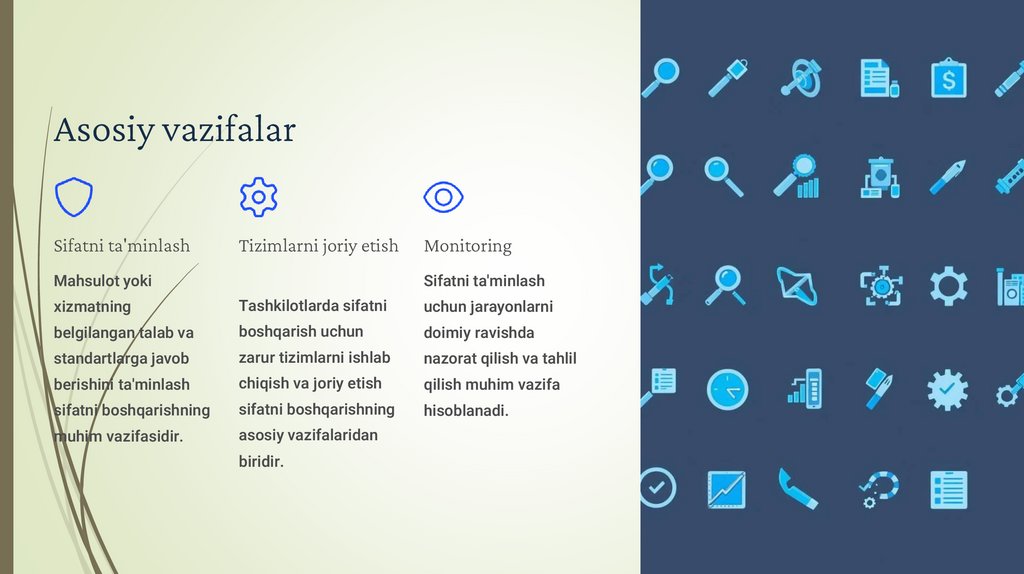 Asosiy vazifalar

Sifatni ta'minlash

Mahsulot yoki xizmatning belgilangan talab va standartlarga javob berishini ta'minlash sifatni boshqarishning muhim vazifasidir.

Tizimlarni joriy etish

Tashkilotlarda sifatni boshqarish uchun zarur tizimlarni ishlab chiqish va joriy etish sifatni boshqarishning asosiy vazifalaridan biridir.

Monitoring

Sifatni ta'minlash uchun jarayonlarni doimiy ravishda nazorat qilish va tahlil qilish muhim vazifa hisoblanadi.